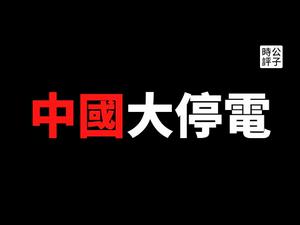 公子時評

中國大停電